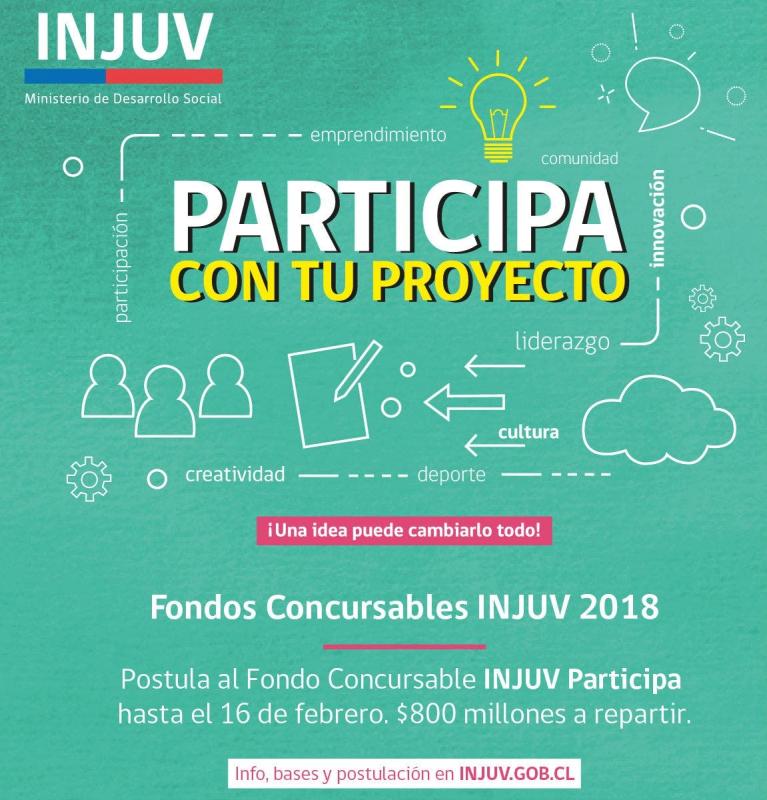 INJUV
Ministerio de Desarrollo Social

emprendimiento

comunidad

participación

innovación

PARTICIPA
CON TU PROYECTO

liderazgo

cultura

creatividad

deporte

¡Una idea puede cambiarlo todo!

Fondos Concursables INJUV 2018

Postula al Fondo Concursable INJUV Participa hasta el 16 de febrero. $800 millones a repartir.

Info, bases y postulación en INJUV.GOB.CL